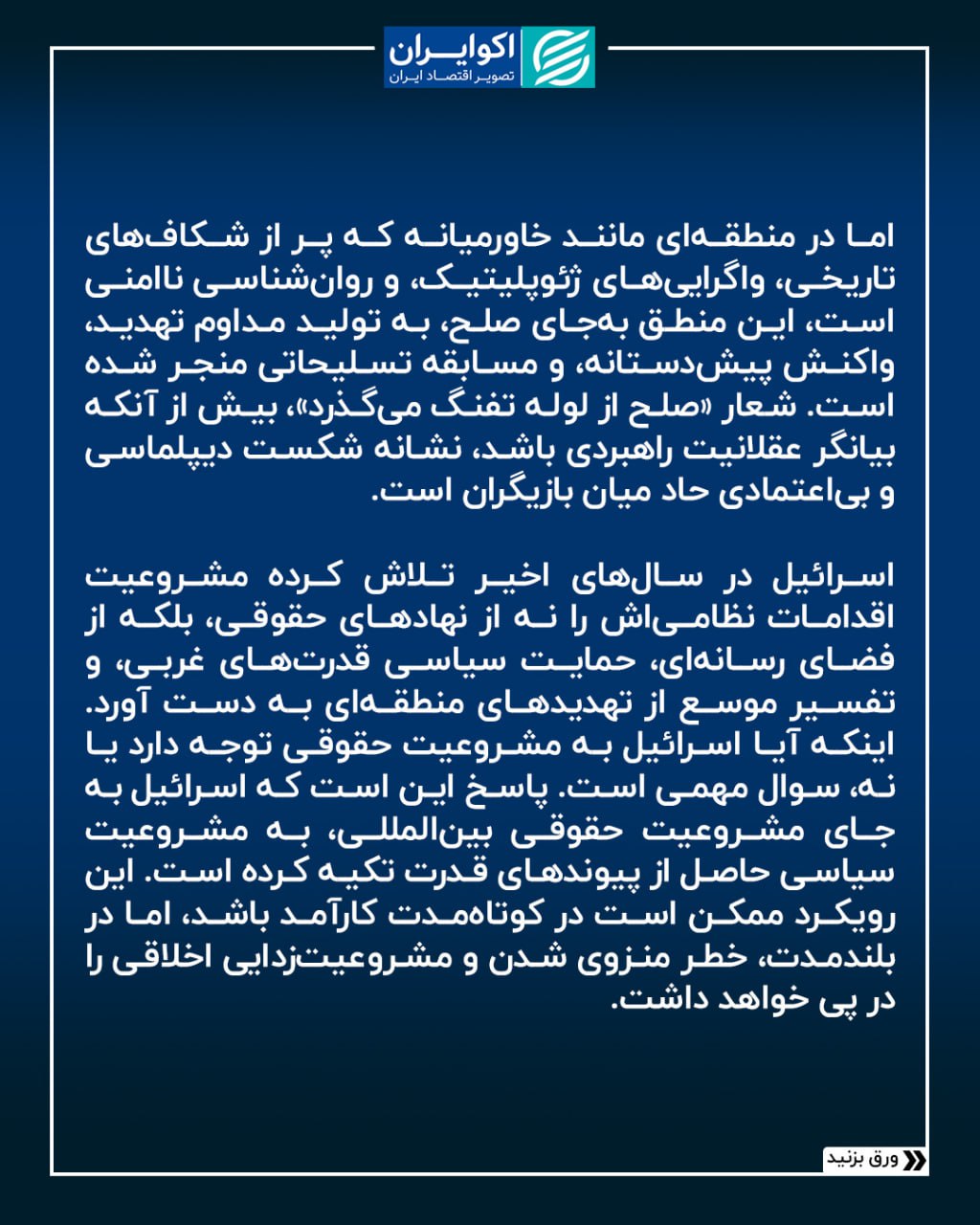 اکوایران
تصویر اقتصاد ایران

اما در منطقه‌ای مانند خاورمیانه که پر از شکاف‌های تاریخی، واگرایی‌های ژئوپلیتیک، و روان‌شناسی ناامنی است، این منطق به‌جای صلح، به تولید مداوم تهدید، واکنش پیش‌دستانه، و مسابقه تسلیحاتی منجر شده است. شعار «صلح از لوله تفنگ می‌گذرد»، بیش از آنکه بیانگر عقلانیت راهبردی باشد، نشانه شکست دیپلماسی و بی‌اعتمادی حاد میان بازیگران است.

اسرائیل در سال‌های اخیر تلاش کرده مشروعیت اقدامات نظامی‌اش را نه از نهادهای حقوقی، بلکه از فضای رسانه‌ای، حمایت سیاسی قدرت‌های غربی، و تفسیر موسع از تهدیدهای منطقه‌ای به دست آورد. اینکه آیا اسرائیل به مشروعیت حقوقی توجه دارد یا نه، سوال مهمی است. پاسخ این است که اسرائیل به جای مشروعیت حقوقی بین‌المللی، به مشروعیت سیاسی حاصل از پیوندهای قدرت تکیه کرده است. این رویکرد ممکن است در کوتاه‌مدت کارآمد باشد، اما در بلندمدت، خطر منزوی شدن و مشروعیت‌زدایی اخلاقی را در پی خواهد داشت.

ورق بزنید